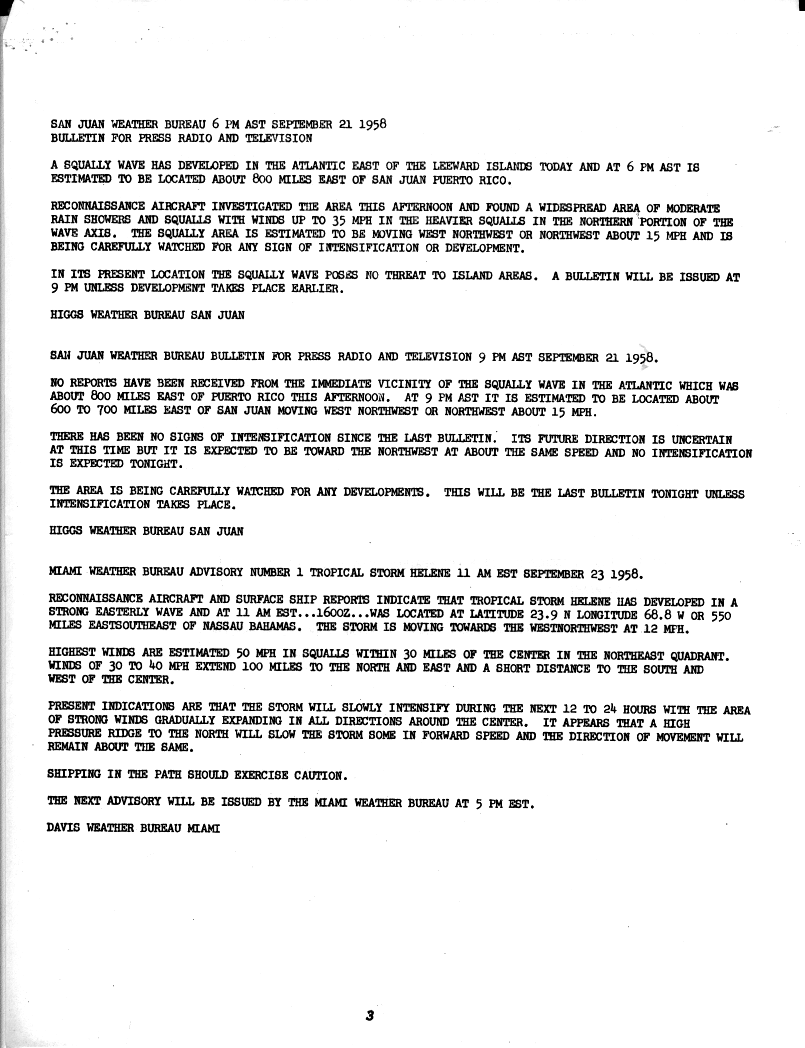 SAN JUAN WEATHER BUREAU 6 PM AST SEPTEMBER 21 1958
BULLETIN FOR PRESS RADIO AND TELEVISION

A SQUALLY WAVE HAS DEVELOPED IN THE ATLANTIC EAST OF THE LEEWARD ISLANDS TODAY AND AT 6 PM AST IS ESTIMATED TO BE LOCATED ABOUT 800 MILES EAST OF SAN JUAN PUERTO RICO.

RECONNAISSANCE AIRCRAFT INVESTIGATED THE AREA THIS AFTERNOON AND FOUND A WIDESPREAD AREA OF MODERATE RAIN SHOWERS AND SQUALLS WITH WINDS UP TO 35 MPH IN THE HEAVIER SQUALLS IN THE NORTHERN PORTION OF THE WAVE AXIS. THE SQUALLY AREA IS ESTIMATED TO BE MOVING WEST NORTHWEST OR NORTHWEST ABOUT 15 MPH AND IS BEING CAREFULLY WATCHED FOR ANY SIGN OF INTENSIFICATION OR DEVELOPMENT.

IN ITS PRESENT LOCATION THE SQUALLY WAVE POSES NO THREAT TO ISLAND AREAS. A BULLETIN WILL BE ISSUED AT 9 PM UNLESS DEVELOPMENT TAKES PLACE EARLIER.

HIGGS WEATHER BUREAU SAN JUAN

SAN JUAN WEATHER BUREAU BULLETIN FOR PRESS RADIO AND TELEVISION 9 PM AST SEPTEMBER 21 1958.

NO REPORTS HAVE BEEN RECEIVED FROM THE IMMEDIATE VICINITY OF THE SQUALLY WAVE IN THE ATLANTIC WHICH WAS ABOUT 800 MILES EAST OF PUERTO RICO THIS AFTERNOON. AT 9 PM AST IT IS ESTIMATED TO BE LOCATED ABOUT 600 TO 700 MILES EAST OF SAN JUAN MOVING WEST NORTHWEST OR NORTHWEST ABOUT 15 MPH.

THERE HAS BEEN NO SIGNS OF INTENSIFICATION SINCE THE LAST BULLETIN. ITS FUTURE DIRECTION IS UNCERTAIN AT THIS TIME BUT IT IS EXPECTED TO BE TOWARD THE NORTHWEST AT ABOUT THE SAME SPEED AND NO INTENSIFICATION IS EXPECTED TONIGHT.

THE AREA IS BEING CAREFULLY WATCHED FOR ANY DEVELOPMENTS. THIS WILL BE THE LAST BULLETIN TONIGHT UNLESS INTENSIFICATION TAKES PLACE.

HIGGS WEATHER BUREAU SAN JUAN

MIAMI WEATHER BUREAU ADVISORY NUMBER 1 TROPICAL STORM HELENE 11 AM EST SEPTEMBER 23 1958.

RECONNAISSANCE AIRCRAFT AND SURFACE SHIP REPORTS INDICATE THAT TROPICAL STORM HELENE HAS DEVELOPED IN A STRONG EASTERLY WAVE AND AT 11 AM EST...1600Z...WAS LOCATED AT LATITUDE 23.9 N LONGITUDE 68.8 W OR 550 MILES EASTSOUTHEAST OF NASSAU BAHAMAS. THE STORM IS MOVING TOWARDS THE WESTNORTHWEST AT 12 MPH.

HIGHEST WINDS ARE ESTIMATED 50 MPH IN SQUALLS WITHIN 30 MILES OF THE CENTER IN THE NORTHEAST QUADRANT. WINDS OF 30 TO 40 MPH EXTEND 100 MILES TO THE NORTH AND EAST AND A SHORT DISTANCE TO THE SOUTH AND WEST OF THE CENTER.

PRESENT INDICATIONS ARE THAT THE STORM WILL SLOWLY INTENSIFY DURING THE NEXT 12 TO 24 HOURS WITH THE AREA OF STRONG WINDS GRADUALLY EXPANDING IN ALL DIRECTIONS AROUND THE CENTER. IT APPEARS THAT A HIGH PRESSURE RIDGE TO THE NORTH WILL SLOW THE STORM SOME IN FORWARD SPEED AND THE DIRECTION OF MOVEMENT WILL REMAIN ABOUT THE SAME.

SHIPPING IN THE PATH SHOULD EXERCISE CAUTION.

THE NEXT ADVISORY WILL BE ISSUED BY THE MIAMI WEATHER BUREAU AT 5 PM EST.

DAVIS WEATHER BUREAU MIAMI

3